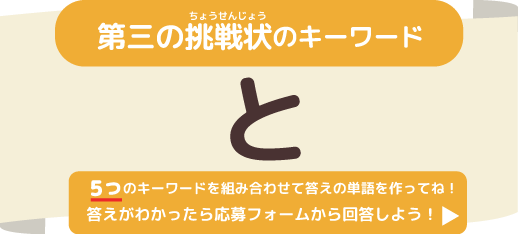 ちょうせんじょう
第三の挑戦状のキーワード

と

5つのキーワードを組み合わせて答えの単語を作ってね！
答えがわかったら応募フォームから回答しよう！